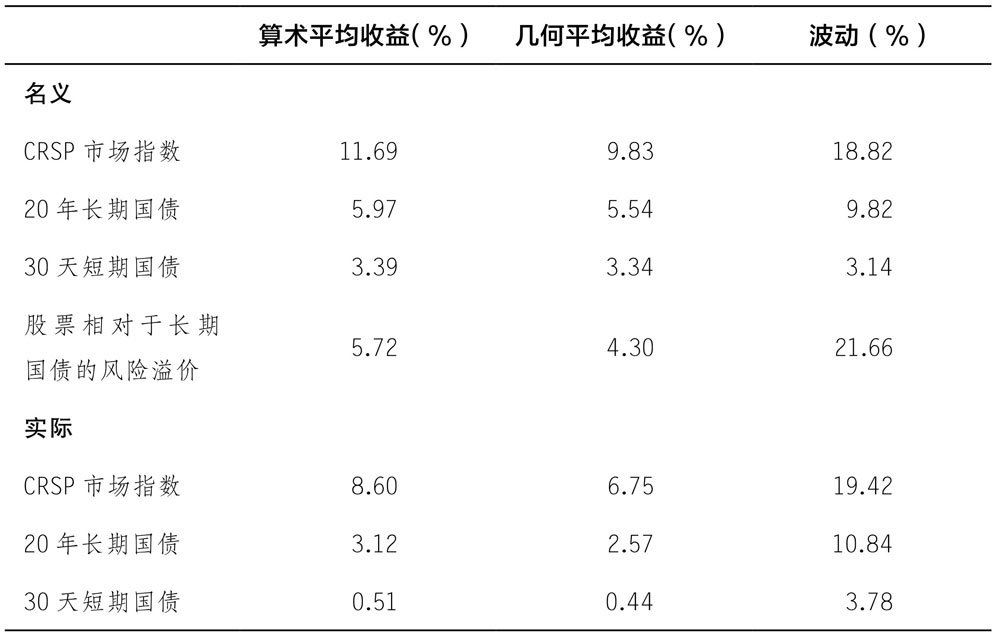 |  | 算术平均收益(%) | 几何平均收益(%) | 波动(%) |
|---|---|---|---|
| 名义 |  |  |  |
| CRSP市场指数 | 11.69 | 9.83 | 18.82 |
| 20年长期国债 | 5.97 | 5.54 | 9.82 |
| 30天短期国债 | 3.39 | 3.34 | 3.14 |
| 股票相对于长期国债的风险溢价 | 5.72 | 4.30 | 21.66 |
| 实际 |  |  |  |
| CRSP市场指数 | 8.60 | 6.75 | 19.42 |
| 20年长期国债 | 3.12 | 2.57 | 10.84 |
| 30天短期国债 | 0.51 | 0.44 | 3.78 |